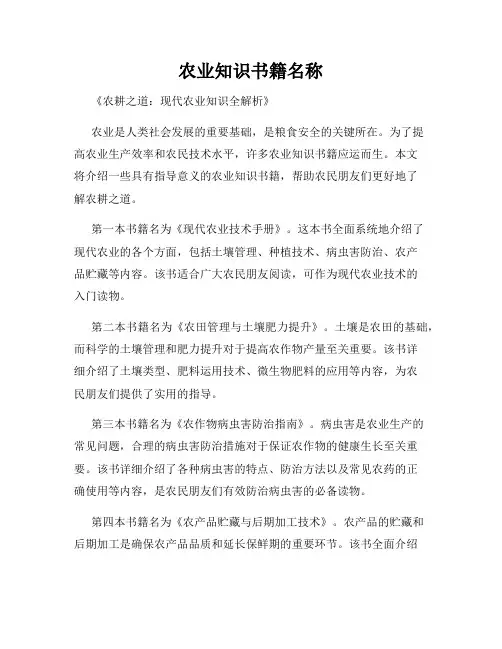 农业知识书籍名称

《农耕之道：现代农业知识全解析》

农业是人类社会发展的重要基础，是粮食安全的关键所在。为了提高农业生产效率和农民技术水平，许多农业知识书籍应运而生。本文将介绍一些具有指导意义的农业知识书籍，帮助农民朋友们更好地了解农耕之道。

第一本书籍名为《现代农业技术手册》。这本书全面系统地介绍了现代农业的各个方面，包括土壤管理、种植技术、病虫害防治、农产品贮藏等内容。该书适合广大农民朋友阅读，可作为现代农业技术的入门读物。

第二本书籍名为《农田管理与土壤肥力提升》。土壤是农田的基础，而科学的土壤管理和肥力提升对于提高农作物产量至关重要。该书详细介绍了土壤类型、肥料运用技术、微生物肥料的应用等内容，为农民朋友们提供了实用的指导。

第三本书籍名为《农作物病虫害防治指南》。病虫害是农业生产的常见问题，合理的病虫害防治措施对于保证农作物的健康生长至关重要。该书详细介绍了各种病虫害的特点、防治方法以及常见农药的正确使用等内容，是农民朋友们有效防治病虫害的必备读物。

第四本书籍名为《农产品贮藏与后期加工技术》。农产品的贮藏和后期加工是确保农产品品质和延长保鲜期的重要环节。该书全面介绍